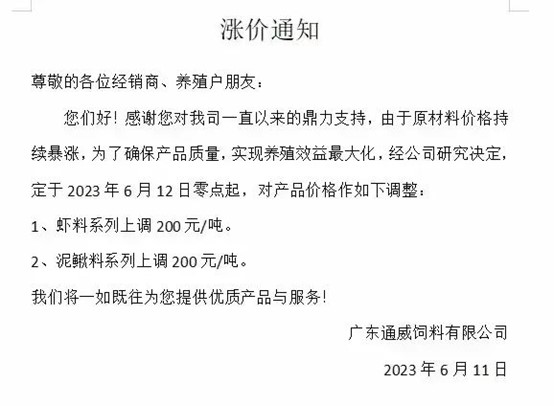 涨价通知

尊敬的各位经销商、养殖户朋友：

您们好！感谢您对我司一直以来的鼎力支持，由于原材料价格持续暴涨，为了确保产品质量，实现养殖效益最大化，经公司研究决定，定于 2023 年 6 月 12 日零点起，对产品价格作如下调整：

1、虾料系列上调 200 元/吨。

2、泥鳅料系列上调 200 元/吨。

我们将一如既往为您提供优质产品与服务！

广东通威饲料有限公司

2023 年 6 月 11 日